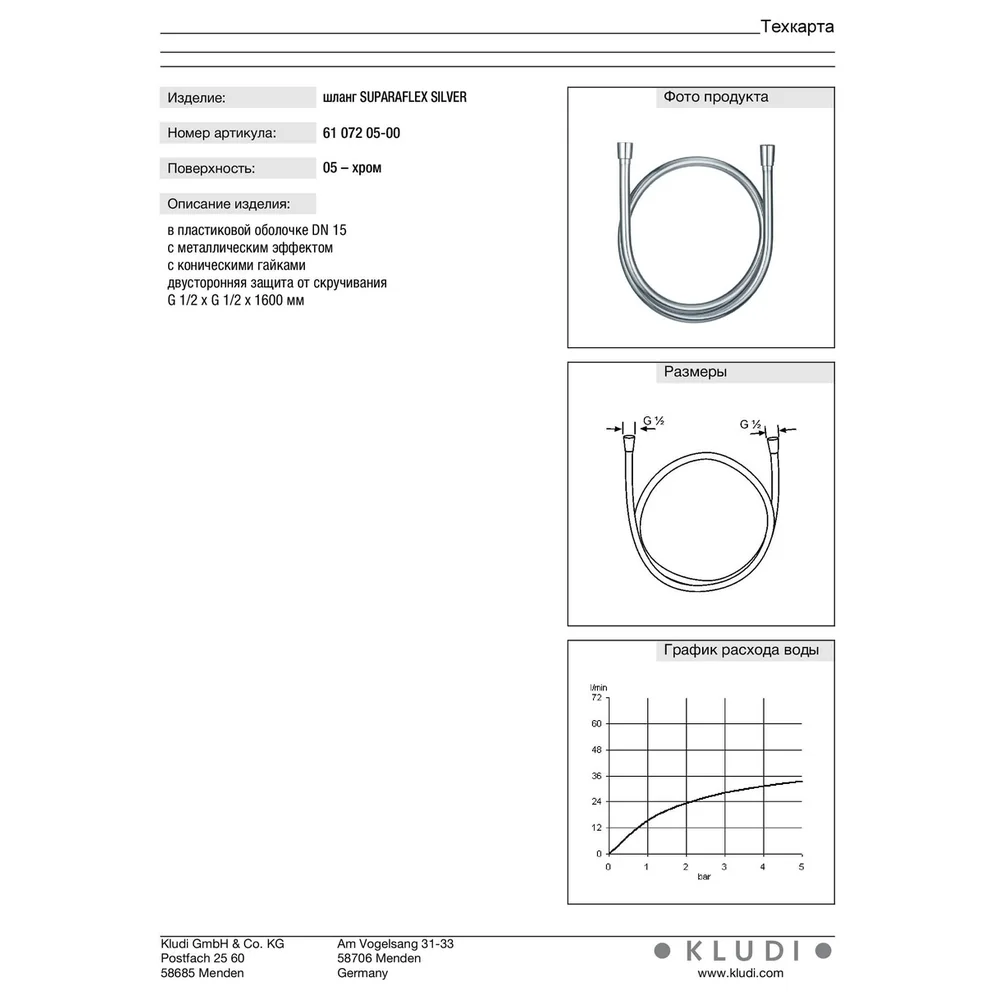 Техкарта

Изделие: шланг SUPARAFLEX SILVER

Номер артикула: 61 072 05-00

Поверхность: 05 – хром

Описание изделия:

в пластиковой оболочке DN 15
с металлическим эффектом
с коническими гайками
двусторонняя защита от скручивания
G 1/2 x G 1/2 x 1600 мм

Фото продукта

Размеры

G ½

G ½

График расхода воды

l/min
72
60
48
36
24
12
0
0 1 2 3 4 5
bar

Kludi GmbH & Co. KG
Postfach 25 60
58685 Menden

Am Vogelsang 31-33
58706 Menden
Germany

KLUDI
www.kludi.com